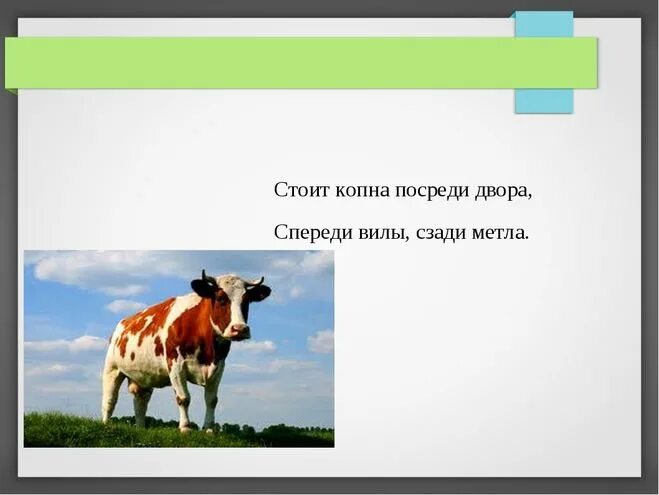 Стоит копна посреди двора,

Спереди вилы, сзади метла.